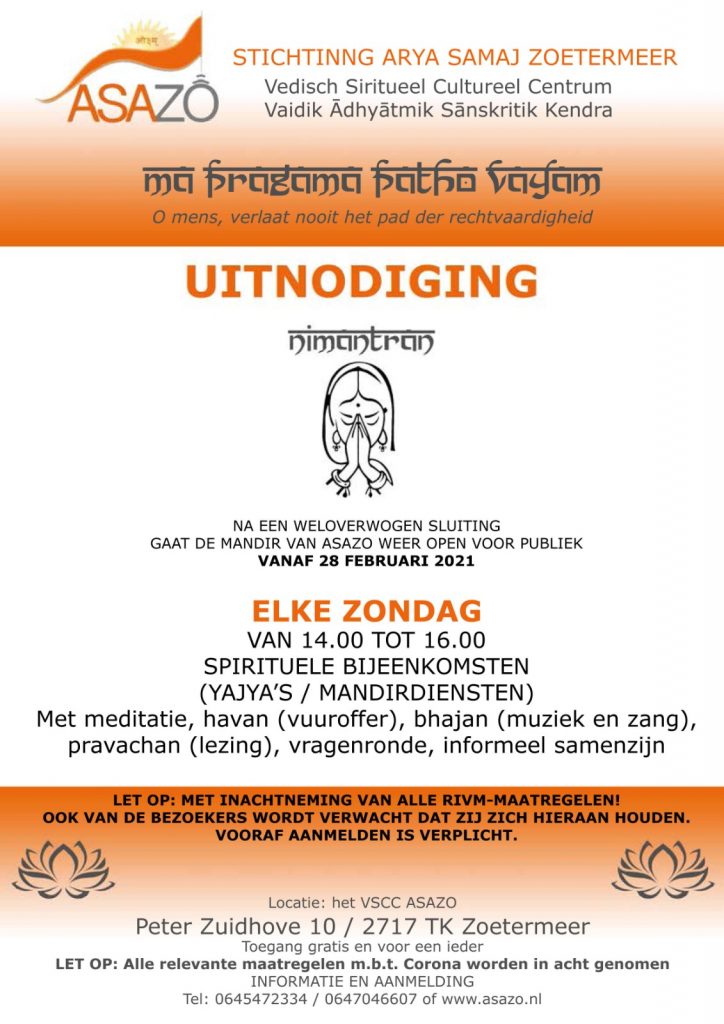 ओ३म्
ASAZO

STICHTINNG ARYA SAMAJ ZOETERMEER
Vedisch Siritueel Cultureel Centrum
Vaidik Ādhyātmik Sānskritik Kendra

ma pragama patho vayam
O mens, verlaat nooit het pad der rechtvaardigheid

UITNODIGING

nimantran

NA EEN WELOVERWOGEN SLUITING
GAAT DE MANDIR VAN ASAZO WEER OPEN VOOR PUBLIEK
VANAF 28 FEBRUARI 2021

ELKE ZONDAG
VAN 14.00 TOT 16.00
SPIRITUELE BIJEENKOMSTEN
(YAJYA'S / MANDIRDIENSTEN)
Met meditatie, havan (vuuroffer), bhajan (muziek en zang), pravachan (lezing), vragenronde, informeel samenzijn

LET OP: MET INACHTNEMING VAN ALLE RIVM-MAATREGELEN!
OOK VAN DE BEZOEKERS WORDT VERWACHT DAT ZIJ ZICH HIERAAN HOUDEN.
VOORAF AANMELDEN IS VERPLICHT.

Locatie: het VSCC ASAZO
Peter Zuidhove 10 / 2717 TK Zoetermeer
Toegang gratis en voor een ieder
LET OP: Alle relevante maatregelen m.b.t. Corona worden in acht genomen
INFORMATIE EN AANMELDING
Tel: 0645472334 / 0647046607 of www.asazo.nl